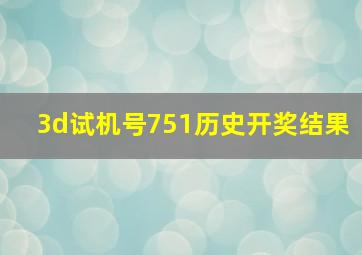 3d试机号751历史开奖结果